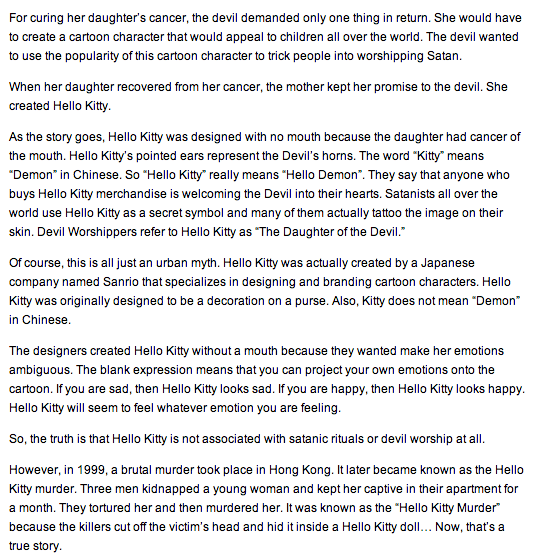 For curing her daughter's cancer, the devil demanded only one thing in return. She would have to create a cartoon character that would appeal to children all over the world. The devil wanted to use the popularity of this cartoon character to trick people into worshipping Satan.

When her daughter recovered from her cancer, the mother kept her promise to the devil. She created Hello Kitty.

As the story goes, Hello Kitty was designed with no mouth because the daughter had cancer of the mouth. Hello Kitty's pointed ears represent the Devil's horns. The word "Kitty" means "Demon" in Chinese. So "Hello Kitty" really means "Hello Demon". They say that anyone who buys Hello Kitty merchandise is welcoming the Devil into their hearts. Satanists all over the world use Hello Kitty as a secret symbol and many of them actually tattoo the image on their skin. Devil Worshippers refer to Hello Kitty as "The Daughter of the Devil."

Of course, this is all just an urban myth. Hello Kitty was actually created by a Japanese company named Sanrio that specializes in designing and branding cartoon characters. Hello Kitty was originally designed to be a decoration on a purse. Also, Kitty does not mean "Demon" in Chinese.

The designers created Hello Kitty without a mouth because they wanted make her emotions ambiguous. The blank expression means that you can project your own emotions onto the cartoon. If you are sad, then Hello Kitty looks sad. If you are happy, then Hello Kitty looks happy. Hello Kitty will seem to feel whatever emotion you are feeling.

So, the truth is that Hello Kitty is not associated with satanic rituals or devil worship at all.

However, in 1999, a brutal murder took place in Hong Kong. It later became known as the Hello Kitty murder. Three men kidnapped a young woman and kept her captive in their apartment for a month. They tortured her and then murdered her. It was known as the "Hello Kitty Murder" because the killers cut off the victim's head and hid it inside a Hello Kitty doll… Now, that's a true story.